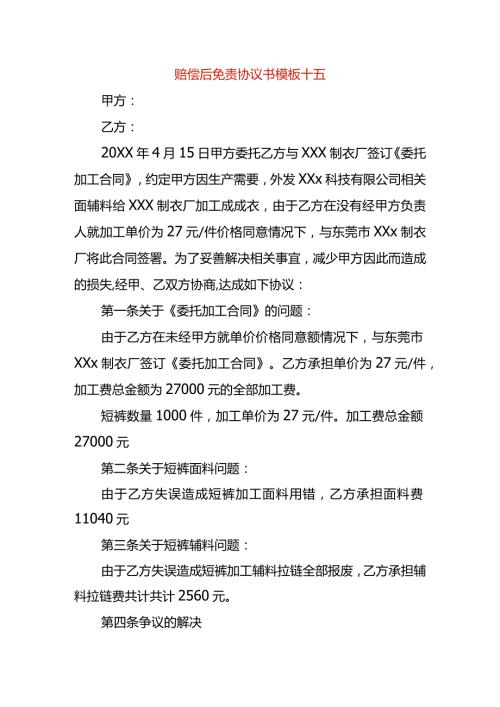 赔偿后免责协议书模板十五

甲方：

乙方：

20XX 年 4 月 15 日甲方委托乙方与 XXX 制衣厂签订《委托加工合同》，约定甲方因生产需要，外发 XXx 科技有限公司相关面辅料给 XXX 制衣厂加工成成衣，由于乙方在没有经甲方负责人就加工单价为 27 元/件价格同意情况下，与东莞市 XXx 制衣厂将此合同签署。为了妥善解决相关事宜，减少甲方因此而造成的损失,经甲、乙双方协商,达成如下协议：

第一条关于《委托加工合同》的问题：

由于乙方在未经甲方就单价价格同意额情况下，与东莞市 XXx 制衣厂签订《委托加工合同》。乙方承担单价为 27 元/件，加工费总金额为 27000 元的全部加工费。

短裤数量 1000 件，加工单价为 27 元/件。加工费总金额 27000 元

第二条关于短裤面料问题：

由于乙方失误造成短裤加工面料用错，乙方承担面料费 11040 元

第三条关于短裤辅料问题：

由于乙方失误造成短裤加工辅料拉链全部报废，乙方承担辅料拉链费共计共计 2560 元。

第四条争议的解决